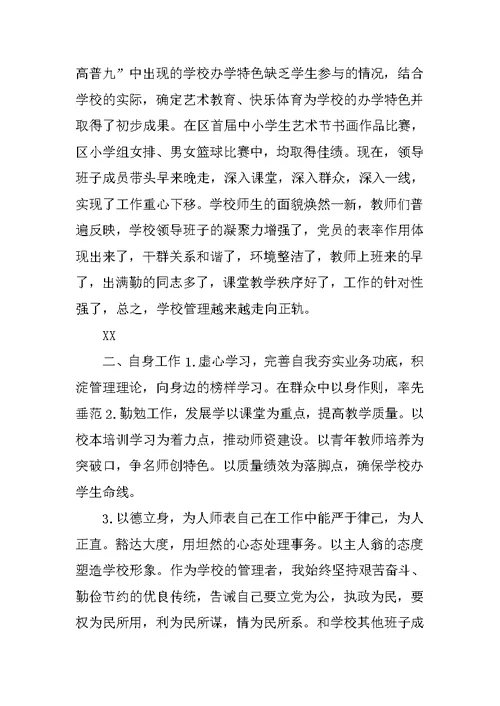 高普九”中出现的学校办学特色缺乏学生参与的情况，结合学校的实际，确定艺术教育、快乐体育为学校的办学特色并取得了初步成果。在区首届中小学生艺术节书画作品比赛，区小学组女排、男女篮球比赛中，均取得佳绩。现在，领导班子成员带头早来晚走，深入课堂，深入群众，深入一线，实现了工作重心下移。学校师生的面貌焕然一新，教师们普遍反映，学校领导班子的凝聚力增强了，党员的表率作用体现出来了，干群关系和谐了，环境整洁了，教师上班来的早了，出满勤的同志多了，课堂教学秩序好了，工作的针对性强了，总之，学校管理越来越走向正轨。

XX

二、自身工作 1.虚心学习，完善自我夯实业务功底，积淀管理理论，向身边的榜样学习。在群众中以身作则，率先垂范 2.勤勉工作，发展学以课堂为重点，提高教学质量。以校本培训学习为着力点，推动师资建设。以青年教师培养为突破口，争名师创特色。以质量绩效为落脚点，确保学校办学生命线。

3.以德立身，为人师表自己在工作中能严于律己，为人正直。豁达大度，用坦然的心态处理事务。以主人翁的态度塑造学校形象。作为学校的管理者，我始终坚持艰苦奋斗、勤俭节约的优良传统，告诫自己要立党为公，执政为民，要权为民所用，利为民所谋，情为民所系。和学校其他班子成